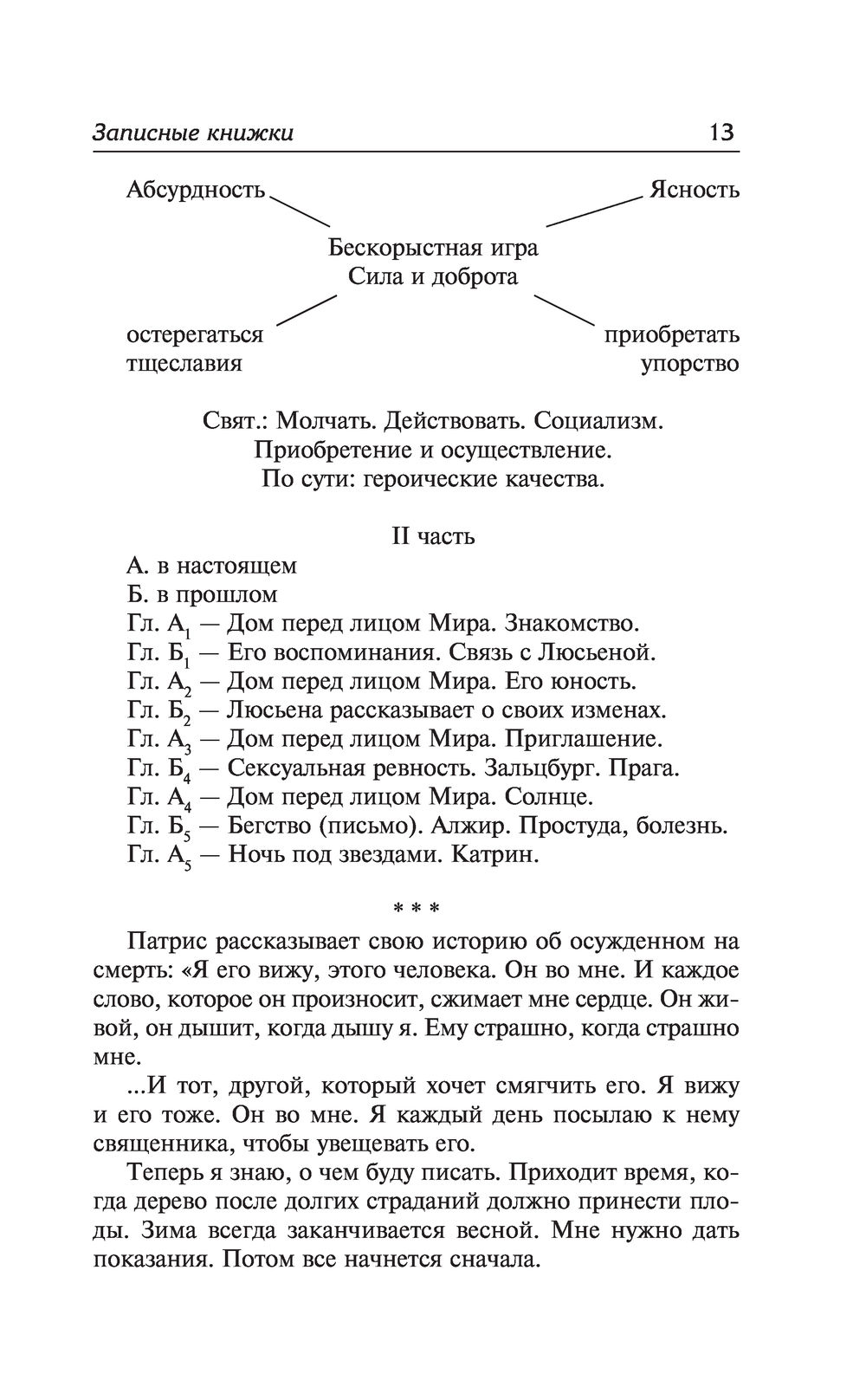 Записные книжки 13

Абсурдность

Ясность

Бескорыстная игра
Сила и доброта

остерегаться тщеславия

приобретать упорство

Свят.: Молчать. Действовать. Социализм.
Приобретение и осуществление.
По сути: героические качества.

II часть

А. в настоящем
Б. в прошлом
Гл. $А_1$ — Дом перед лицом Мира. Знакомство.
Гл. $Б_1$ — Его воспоминания. Связь с Люсьеной.
Гл. $А_2$ — Дом перед лицом Мира. Его юность.
Гл. $Б_2$ — Люсьена рассказывает о своих изменах.
Гл. $А_3$ — Дом перед лицом Мира. Приглашение.
Гл. $Б_4$ — Сексуальная ревность. Зальцбург. Прага.
Гл. $А_4$ — Дом перед лицом Мира. Солнце.
Гл. $Б_5$ — Бегство (письмо). Алжир. Простуда, болезнь.
Гл. $А_5$ — Ночь под звездами. Катрин.

* * *

Патрис рассказывает свою историю об осужденном на смерть: «Я его вижу, этого человека. Он во мне. И каждое слово, которое он произносит, сжимает мне сердце. Он живой, он дышит, когда дышу я. Ему страшно, когда страшно мне.

...И тот, другой, который хочет смягчить его. Я вижу и его тоже. Он во мне. Я каждый день посылаю к нему священника, чтобы увещевать его.

Теперь я знаю, о чем буду писать. Приходит время, когда дерево после долгих страданий должно принести плоды. Зима всегда заканчивается весной. Мне нужно дать показания. Потом все начнется сначала.